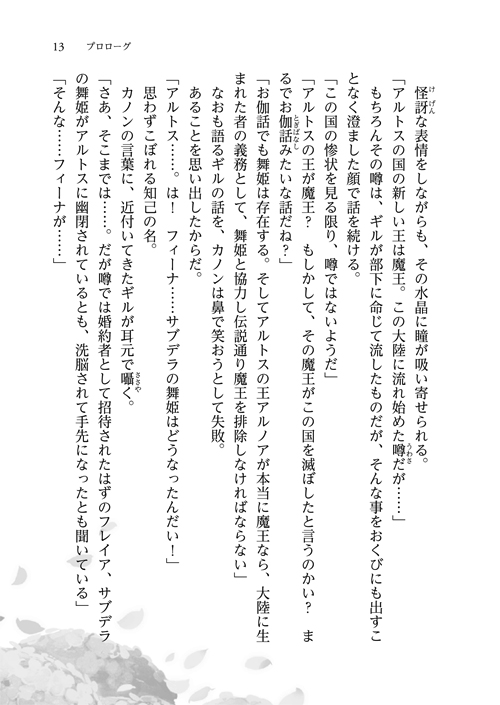 13　プロローグ

怪訝な表情をしながらも、その水晶に瞳が吸い寄せられる。

「アルトスの国の新しい王は魔王。この大陸に流れ始めた噂だが……」

もちろんその噂は、ギルが部下に命じて流したものだが、そんな事をおくびにも出すことなく澄ました顔で話を続ける。

「この国の惨状を見る限り、噂ではないようだ」

「アルトスの王が魔王？　もしかして、その魔王がこの国を滅ぼしたと言うのかい？　まるでお伽話みたいな話だね？」

「お伽話でも舞姫は存在する。そしてアルトスの王アルノアが本当に魔王なら、大陸に生まれた者の義務として、舞姫と協力し伝説通り魔王を排除しなければならない」

なおも語るギルの話を、カノンは鼻で笑おうとして失敗。

あることを思い出したからだ。

「アルトス……。は！　フィーナ……サブデラの舞姫はどうなったんだい！」

思わずこぼれる知己の名。

カノンの言葉に、近付いてきたギルが耳元で囁く。

「さあ、そこまでは……。だが噂では婚約者として招待されたはずのフレイア、サブデラの舞姫がアルトスに幽閉されているとも、洗脳されて手先になったとも聞いている」

「そんな……フィーナが……」